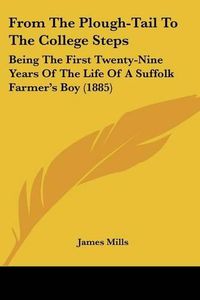 From The Plough-Tail To The College Steps

Being The First Twenty-Nine Years Of The Life Of A Suffolk Farmer's Boy (1885)

James Mills